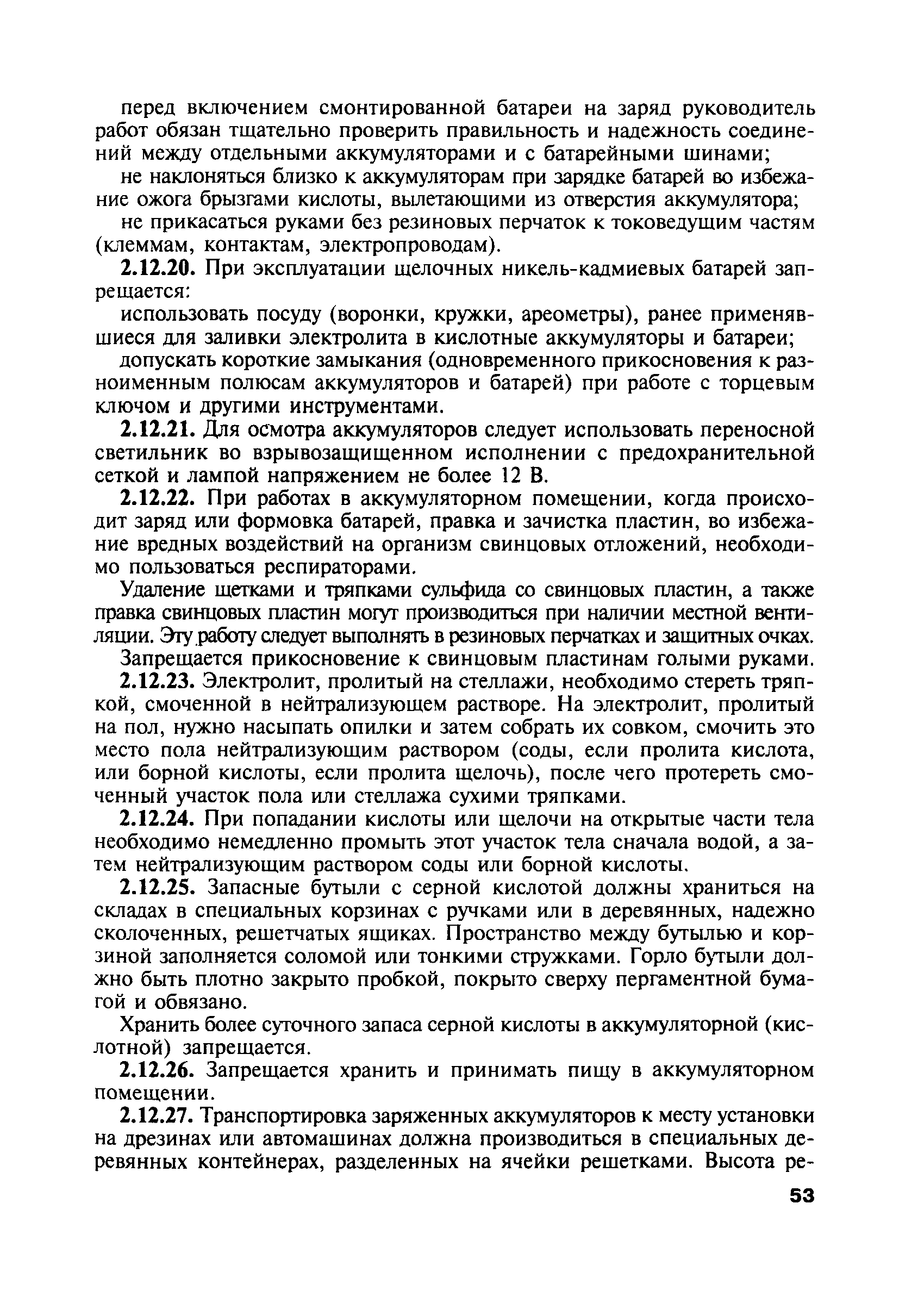 перед включением смонтированной батареи на заряд руководитель работ обязан тщательно проверить правильность и надежность соединений между отдельными аккумуляторами и с батарейными шинами;

не наклоняться близко к аккумуляторам при зарядке батарей во избежание ожога брызгами кислоты, вылетающими из отверстия аккумулятора;

не прикасаться руками без резиновых перчаток к токоведущим частям (клеммам, контактам, электропроводам).

2.12.20. При эксплуатации щелочных никель-кадмиевых батарей запрещается:

использовать посуду (воронки, кружки, ареометры), ранее применявшиеся для заливки электролита в кислотные аккумуляторы и батареи;

допускать короткие замыкания (одновременного прикосновения к разноименным полюсам аккумуляторов и батарей) при работе с торцевым ключом и другими инструментами.

2.12.21. Для осмотра аккумуляторов следует использовать переносной светильник во взрывозащищенном исполнении с предохранительной сеткой и лампой напряжением не более 12 В.

2.12.22. При работах в аккумуляторном помещении, когда происходит заряд или формовка батарей, правка и зачистка пластин, во избежание вредных воздействий на организм свинцовых отложений, необходимо пользоваться респираторами.

Удаление щетками и тряпками сульфида со свинцовых пластин, а также правка свинцовых пластин могут производиться при наличии местной вентиляции. Эту работу следует выполнять в резиновых перчатках и защитных очках.

Запрещается прикосновение к свинцовым пластинам голыми руками.

2.12.23. Электролит, пролитый на стеллажи, необходимо стереть тряпкой, смоченной в нейтрализующем растворе. На электролит, пролитый на пол, нужно насыпать опилки и затем собрать их совком, смочить это место пола нейтрализующим раствором (соды, если пролита кислота, или борной кислоты, если пролита щелочь), после чего протереть смоченный участок пола или стеллажа сухими тряпками.

2.12.24. При попадании кислоты или щелочи на открытые части тела необходимо немедленно промыть этот участок тела сначала водой, а затем нейтрализующим раствором соды или борной кислоты.

2.12.25. Запасные бутыли с серной кислотой должны храниться на складах в специальных корзинах с ручками или в деревянных, надежно сколоченных, решетчатых ящиках. Пространство между бутылью и корзиной заполняется соломой или тонкими стружками. Горло бутыли должно быть плотно закрыто пробкой, покрыто сверху пергаментной бумагой и обвязано.

Хранить более суточного запаса серной кислоты в аккумуляторной (кислотной) запрещается.

2.12.26. Запрещается хранить и принимать пищу в аккумуляторном помещении.

2.12.27. Транспортировка заряженных аккумуляторов к месту установки на дрезинах или автомашинах должна производиться в специальных деревянных контейнерах, разделенных на ячейки решетками. Высота ре-

53